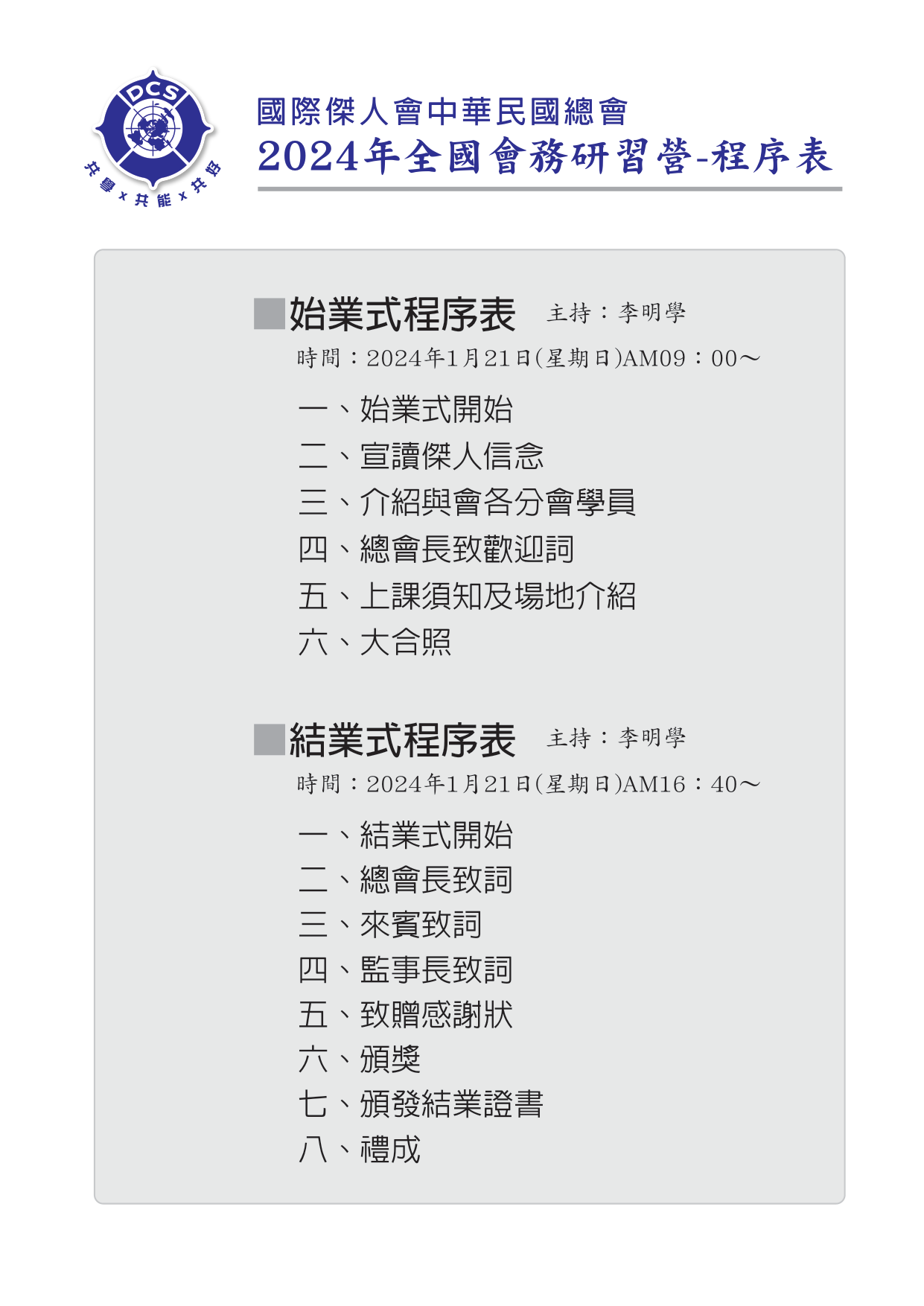 DCS
共學 x 共能 x 共好

國際傑人會中華民國總會
2024年全國會務研習營-程序表

■始業式程序表 主持：李明學
時間：2024年1月21日(星期日)AM09：00～
一、始業式開始
二、宣讀傑人信念
三、介紹與會各分會學員
四、總會長致歡迎詞
五、上課須知及場地介紹
六、大合照

■結業式程序表 主持：李明學
時間：2024年1月21日(星期日)AM16：40～
一、結業式開始
二、總會長致詞
三、來賓致詞
四、監事長致詞
五、致贈感謝狀
六、頒獎
七、頒發結業證書
八、禮成